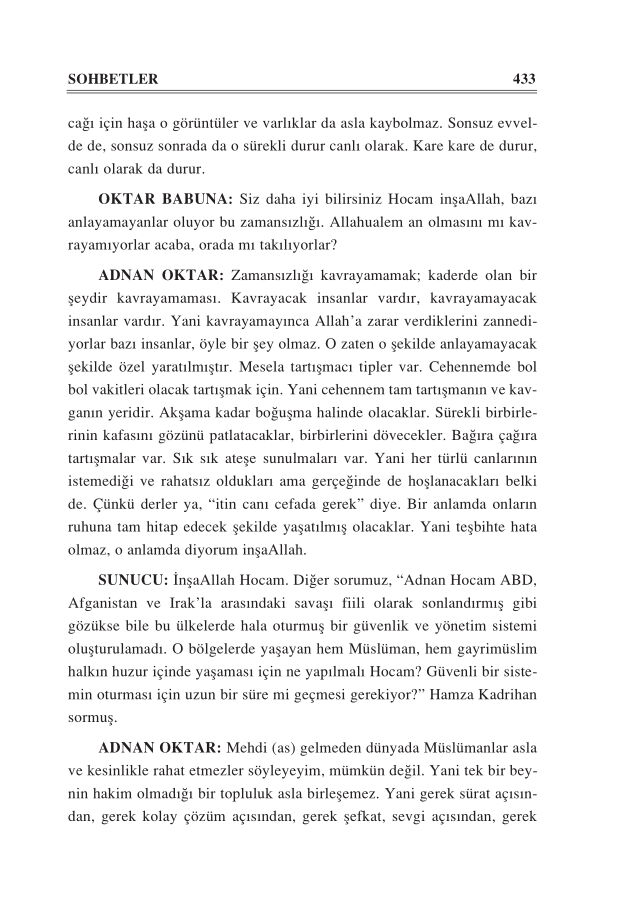 SOHBETLER 433

cağı için haşa o görüntüler ve varlıklar da asla kaybolmaz. Sonsuz evvelde de, sonsuz sonrada da o sürekli durur canlı olarak. Kare kare de durur, canlı olarak da durur.

OKTAR BABUNA: Siz daha iyi bilirsiniz Hocam inşaAllah, bazı anlayamayanlar oluyor bu zamansızlığı. Allahualem an olmasını mı kavrayamıyorlar acaba, orada mı takılıyorlar?

ADNAN OKTAR: Zamansızlığı kavrayamamak; kaderde olan bir şeydir kavrayamaması. Kavrayacak insanlar vardır, kavrayamayacak insanlar vardır. Yani kavrayamayınca Allah'a zarar verdiklerini zannediyorlar bazı insanlar, öyle bir şey olmaz. O zaten o şekilde anlayamayacak şekilde özel yaratılmıştır. Mesela tartışmacı tipler var. Cehennemde bol bol vakitleri olacak tartışmak için. Yani cehennem tam tartışmanın ve kavganın yeridir. Akşama kadar boğuşma halinde olacaklar. Sürekli birbirlerinin kafasını gözünü patlatacaklar, birbirlerini dövecekler. Bağıra çağıra tartışmalar var. Sık sık ateşe sunulmaları var. Yani her türlü canlarının istemediği ve rahatsız oldukları ama gerçeğinde de hoşlanacakları belki de. Çünkü derler ya, "itin canı cefada gerek" diye. Bir anlamda onların ruhuna tam hitap edecek şekilde yaşatılmış olacaklar. Yani teşbihte hata olmaz, o anlamda diyorum inşaAllah.

SUNUCU: İnşaAllah Hocam. Diğer sorumuz, "Adnan Hocam ABD, Afganistan ve Irak'la arasındaki savaşı fiili olarak sonlandırmış gibi gözükse bile bu ülkelerde hala oturmuş bir güvenlik ve yönetim sistemi oluşturulamadı. O bölgelerde yaşayan hem Müslüman, hem gayrimüslim halkın huzur içinde yaşaması için ne yapılmalı Hocam? Güvenli bir sistemin oturması için uzun bir süre mi geçmesi gerekiyor?" Hamza Kadrihan sormuş.

ADNAN OKTAR: Mehdi (as) gelmeden dünyada Müslümanlar asla ve kesinlikle rahat etmezler söyleyeyim, mümkün değil. Yani tek bir beynin hakim olmadığı bir topluluk asla birleşemez. Yani gerek sürat açısından, gerek kolay çözüm açısından, gerek şefkat, sevgi açısından, gerek